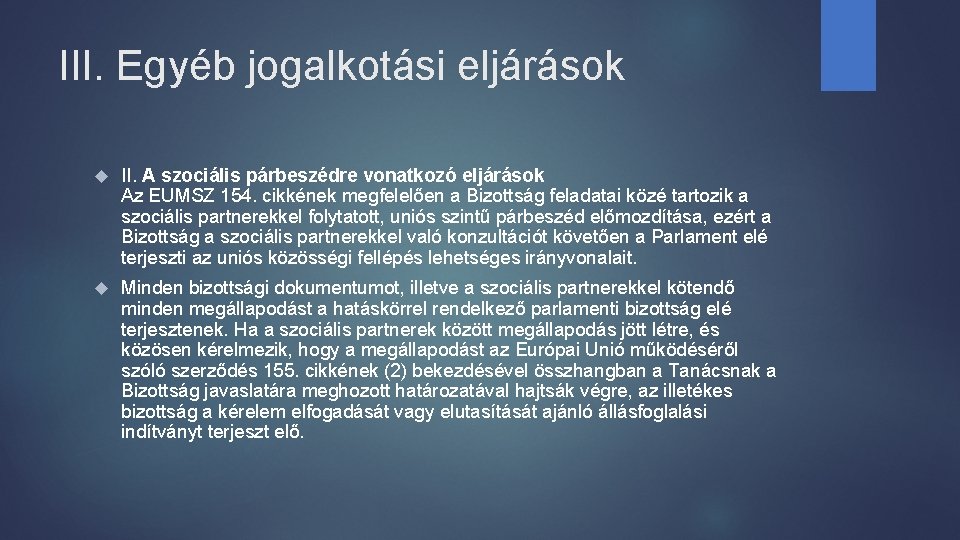 III. Egyéb jogalkotási eljárások

II. A szociális párbeszédre vonatkozó eljárások
Az EUMSZ 154. cikkének megfelelően a Bizottság feladatai közé tartozik a szociális partnerekkel folytatott, uniós szintű párbeszéd előmozdítása, ezért a Bizottság a szociális partnerekkel való konzultációt követően a Parlament elé terjeszti az uniós közösségi fellépés lehetséges irányvonalait.

Minden bizottsági dokumentumot, illetve a szociális partnerekkel kötendő minden megállapodást a hatáskörrel rendelkező parlamenti bizottság elé terjesztenek. Ha a szociális partnerek között megállapodás jött létre, és közösen kérelmezik, hogy a megállapodást az Európai Unió működéséről szóló szerződés 155. cikkének (2) bekezdésével összhangban a Tanácsnak a Bizottság javaslatára meghozott határozatával hajtsák végre, az illetékes bizottság a kérelem elfogadását vagy elutasítását ajánló állásfoglalási indítványt terjeszt elő.